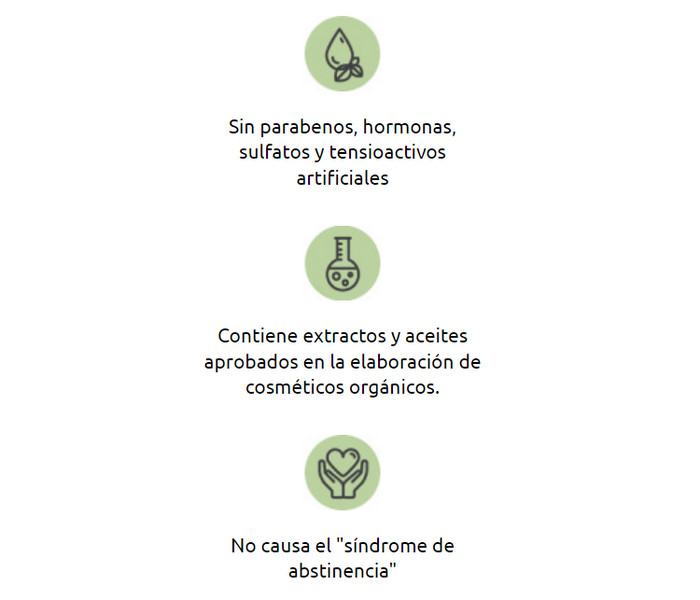 Sin parabenos, hormonas, sulfatos y tensioactivos artificiales

Contiene extractos y aceites aprobados en la elaboración de cosméticos orgánicos.

No causa el "síndrome de abstinencia"